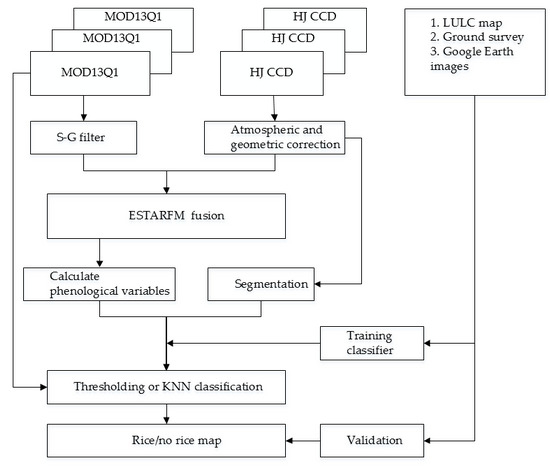 MOD13Q1
MOD13Q1
MOD13Q1

HJ CCD
HJ CCD
HJ CCD

1. LULC map
2. Ground survey
3. Google Earth images

S-G filter

Atmospheric and geometric correction

ESTARFM fusion

Calculate phenological variables

Segmentation

Training classifier

Thresholding or KNN classification

Rice/no rice map

Validation